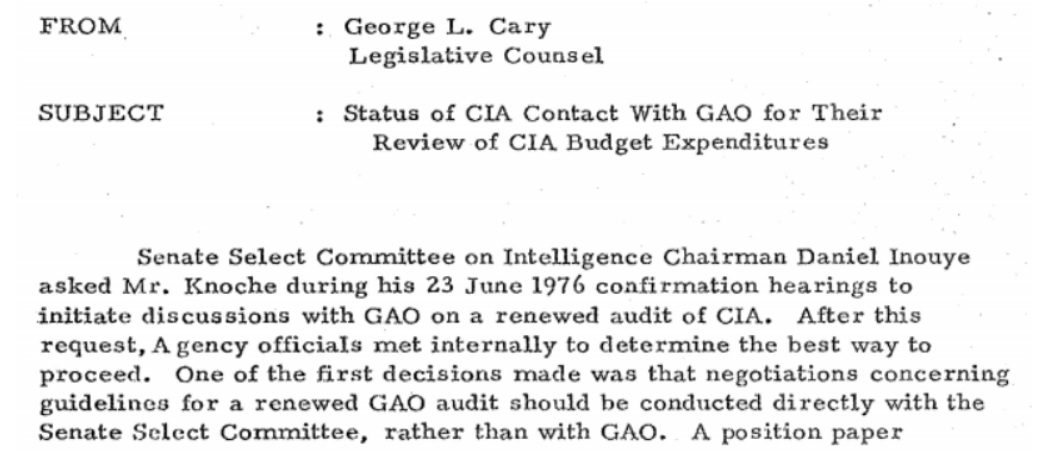 FROM : George L. Cary
Legislative Counsel

SUBJECT : Status of CIA Contact With GAO for Their Review of CIA Budget Expenditures

Senate Select Committee on Intelligence Chairman Daniel Inouye asked Mr. Knoche during his 23 June 1976 confirmation hearings to initiate discussions with GAO on a renewed audit of CIA. After this request, Agency officials met internally to determine the best way to proceed. One of the first decisions made was that negotiations concerning guidelines for a renewed GAO audit should be conducted directly with the Senate Select Committee, rather than with GAO. A position paper